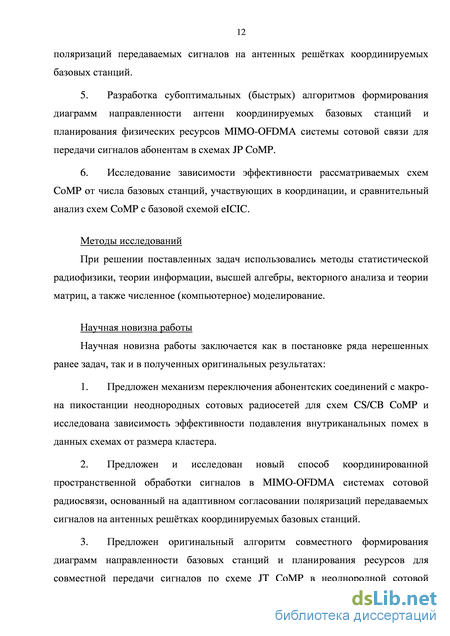 12

поляризаций передаваемых сигналов на антенных решётках координируемых базовых станций.

5. Разработка субоптимальных (быстрых) алгоритмов формирования диаграмм направленности антенн координируемых базовых станций и планирования физических ресурсов MIMO-OFDMA системы сотовой связи для передачи сигналов абонентам в схемах JP CoMP.

6. Исследование зависимости эффективности рассматриваемых схем CoMP от числа базовых станций, участвующих в координации, и сравнительный анализ схем CoMP с базовой схемой eICIC.

Методы исследований

При решении поставленных задач использовались методы статистической радиофизики, теории информации, высшей алгебры, векторного анализа и теории матриц, а также численное (компьютерное) моделирование.

Научная новизна работы

Научная новизна работы заключается как в постановке ряда нерешенных ранее задач, так и в полученных оригинальных результатах:

1. Предложен механизм переключения абонентских соединений с макро- на пикостанции неоднородных сотовых радиосетей для схем CS/CB CoMP и исследована зависимость эффективности подавления внутриканальных помех в данных схемах от размера кластера.

2. Предложен и исследован новый способ координированной пространственной обработки сигналов в MIMO-OFDMA системах сотовой радиосвязи, основанный на адаптивном согласовании поляризаций передаваемых сигналов на антенных решётках координируемых базовых станций.

3. Предложен оригинальный алгоритм совместного формирования диаграмм направленности базовых станций и планирования ресурсов для совместной передачи сигналов по схеме JT CoMP в неоднородной сотовой

dsLib.net
библиотека диссертаций